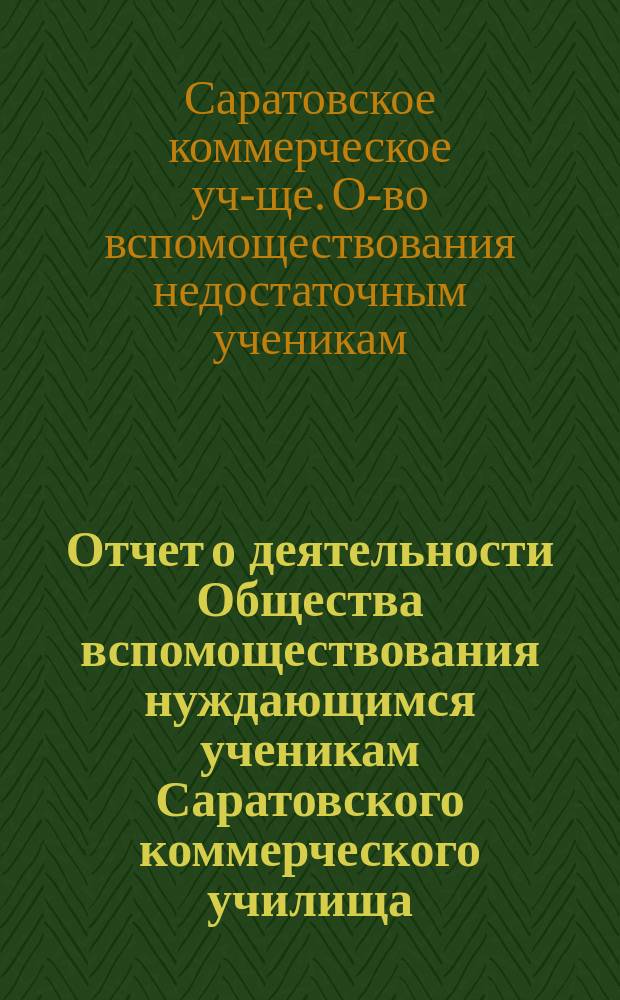 Саратовское коммерческое уч-ще. О-во вспомоществования недостаточным ученикам

Отчет о деятельности Общества вспомоществования нуждающимся ученикам Саратовского коммерческого училища